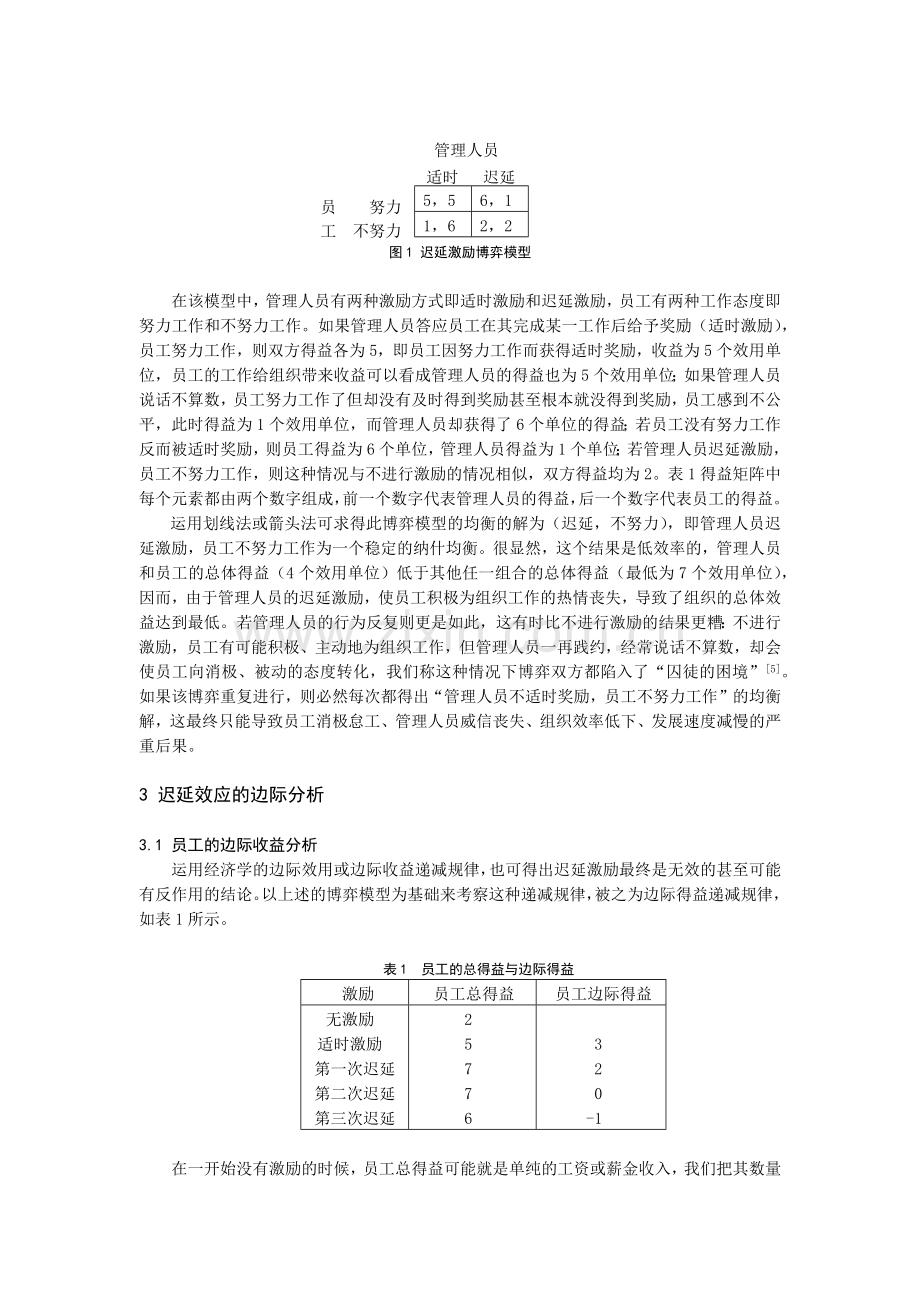 管理人员

| | | 适时 | 迟延 |
|---|---|---|---|
| 员 | 努力 | 5，5 | 6，1 |
| 工 | 不努力 | 1，6 | 2，2 |

图 1 迟延激励博弈模型

在该模型中，管理人员有两种激励方式即适时激励和迟延激励，员工有两种工作态度即努力工作和不努力工作。如果管理人员答应员工在其完成某一工作后给予奖励（适时激励），员工努力工作，则双方得益各为 5，即员工因努力工作而获得适时奖励，收益为 5 个效用单位，员工的工作给组织带来收益可以看成管理人员的得益也为 5 个效用单位；如果管理人员说话不算数，员工努力工作了但却没有及时得到奖励甚至根本就没得到奖励，员工感到不公平，此时得益为 1 个效用单位，而管理人员却获得了 6 个单位的得益；若员工没有努力工作反而被适时奖励，则员工得益为 6 个单位，管理人员得益为 1 个单位；若管理人员迟延激励，员工不努力工作，则这种情况与不进行激励的情况相似，双方得益均为 2。表 1 得益矩阵中每个元素都由两个数字组成，前一个数字代表管理人员的得益，后一个数字代表员工的得益。

运用划线法或箭头法可求得此博弈模型的均衡的解为（迟延，不努力），即管理人员迟延激励，员工不努力工作为一个稳定的纳什均衡。很显然，这个结果是低效率的，管理人员和员工的总体得益（4 个效用单位）低于其他任一组合的总体得益（最低为 7 个效用单位），因而，由于管理人员的迟延激励，使员工积极为组织工作的热情丧失，导致了组织的总体效益达到最低。若管理人员的行为反复则更是如此，这有时比不进行激励的结果更糟：不进行激励，员工有可能积极、主动地为组织工作，但管理人员一再践约，经常说话不算数，却会使员工向消极、被动的态度转化，我们称这种情况下博弈双方都陷入了“囚徒的困境”$^{[5]}$。如果该博弈重复进行，则必然每次都得出“管理人员不适时奖励，员工不努力工作”的均衡解，这最终只能导致员工消极怠工、管理人员威信丧失、组织效率低下、发展速度减慢的严重后果。

3 迟延效应的边际分析

3.1 员工的边际收益分析

运用经济学的边际效用或边际收益递减规律，也可得出迟延激励最终是无效的甚至可能有反作用的结论。以上述的博弈模型为基础来考察这种递减规律，被之为边际得益递减规律，如表 1 所示。

表 1 员工的总得益与边际得益

| 激励 | 员工总得益 | 员工边际得益 |
|---|---|---|
| 无激励 | 2 | |
| 适时激励 | 5 | 3 |
| 第一次迟延 | 7 | 2 |
| 第二次迟延 | 7 | 0 |
| 第三次迟延 | 6 | -1 |

在一开始没有激励的时候，员工总得益可能就是单纯的工资或薪金收入，我们把其数量